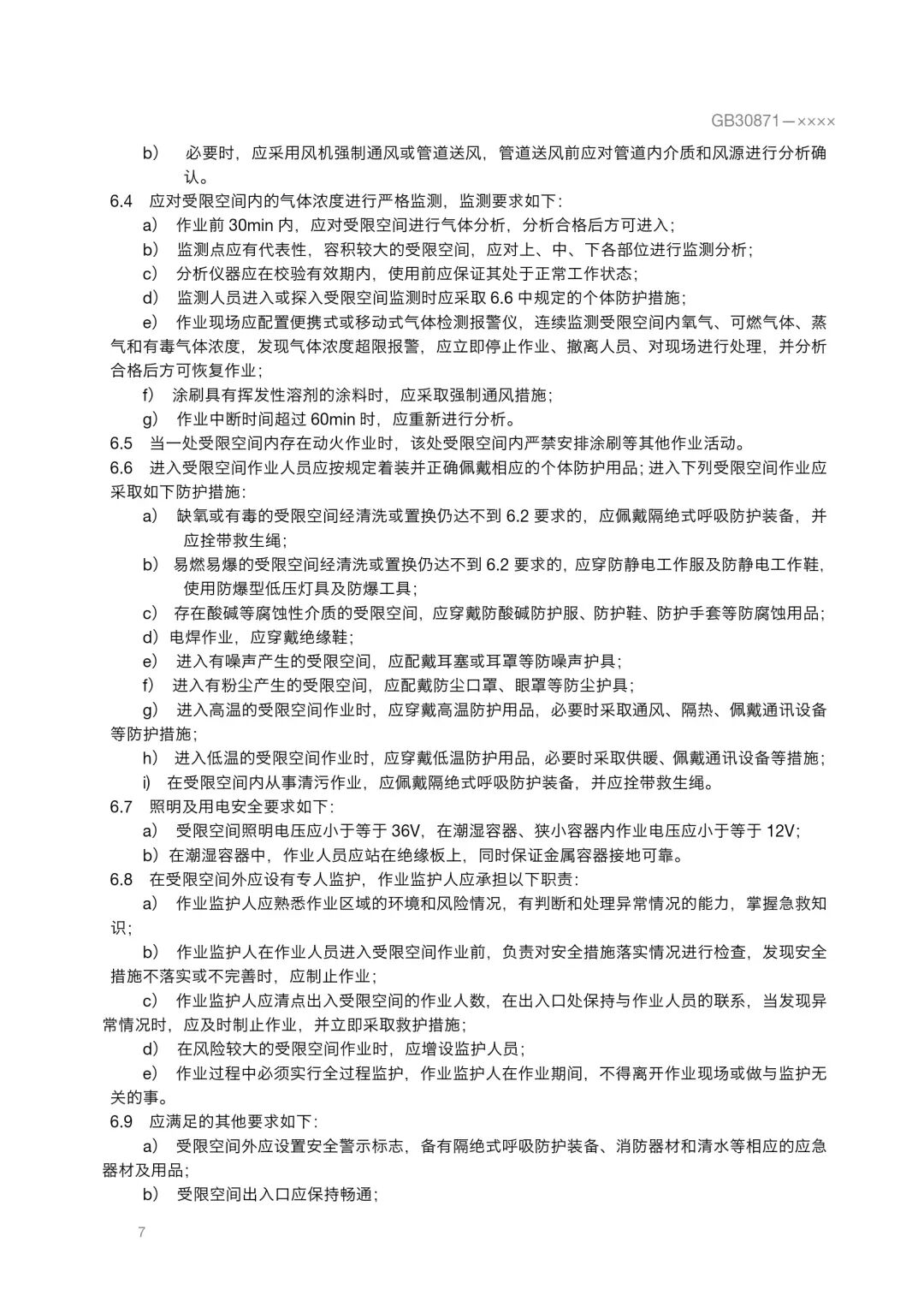 GB30871—××××

b） 必要时，应采用风机强制通风或管道送风，管道送风前应对管道内介质和风源进行分析确认。

6.4 应对受限空间内的气体浓度进行严格监测，监测要求如下：

a） 作业前 30min 内，应对受限空间进行气体分析，分析合格后方可进入；

b） 监测点应有代表性，容积较大的受限空间，应对上、中、下各部位进行监测分析；

c） 分析仪器应在校验有效期内，使用前应保证其处于正常工作状态；

d） 监测人员进入或探入受限空间监测时应采取 6.6 中规定的个体防护措施；

e） 作业现场应配置便携式或移动式气体检测报警仪，连续监测受限空间内氧气、可燃气体、蒸气和有毒气体浓度，发现气体浓度超限报警，应立即停止作业、撤离人员、对现场进行处理，并分析合格后方可恢复作业；

f） 涂刷具有挥发性溶剂的涂料时，应采取强制通风措施；

g） 作业中断时间超过 60min 时，应重新进行分析。

6.5 当一处受限空间内存在动火作业时，该处受限空间内严禁安排涂刷等其他作业活动。

6.6 进入受限空间作业人员应按规定着装并正确佩戴相应的个体防护用品；进入下列受限空间作业应采取如下防护措施：

a） 缺氧或有毒的受限空间经清洗或置换仍达不到 6.2 要求的，应佩戴隔绝式呼吸防护装备，并应拴带救生绳；

b） 易燃易爆的受限空间经清洗或置换仍达不到 6.2 要求的，应穿防静电工作服及防静电工作鞋，使用防爆型低压灯具及防爆工具；

c） 存在酸碱等腐蚀性介质的受限空间，应穿戴防酸碱防护服、防护鞋、防护手套等防腐蚀用品；

d）电焊作业，应穿戴绝缘鞋；

e） 进入有噪声产生的受限空间，应配戴耳塞或耳罩等防噪声护具；

f） 进入有粉尘产生的受限空间，应配戴防尘口罩、眼罩等防尘护具；

g） 进入高温的受限空间作业时，应穿戴高温防护用品，必要时采取通风、隔热、佩戴通讯设备等防护措施；

h） 进入低温的受限空间作业时，应穿戴低温防护用品，必要时采取供暖、佩戴通讯设备等措施；

i） 在受限空间内从事清污作业，应佩戴隔绝式呼吸防护装备，并应拴带救生绳。

6.7 照明及用电安全要求如下：

a） 受限空间照明电压应小于等于 36V，在潮湿容器、狭小容器内作业电压应小于等于 12V；

b）在潮湿容器中，作业人员应站在绝缘板上，同时保证金属容器接地可靠。

6.8 在受限空间外应设有专人监护，作业监护人应承担以下职责：

a） 作业监护人应熟悉作业区域的环境和风险情况，有判断和处理异常情况的能力，掌握急救知识；

b） 作业监护人在作业人员进入受限空间作业前，负责对安全措施落实情况进行检查，发现安全措施不落实或不完善时，应制止作业；

c） 作业监护人应清点出入受限空间的作业人数，在出入口处保持与作业人员的联系，当发现异常情况时，应及时制止作业，并立即采取救护措施；

d） 在风险较大的受限空间作业时，应增设监护人员；

e） 作业过程中必须实行全过程监护，作业监护人在作业期间，不得离开作业现场或做与监护无关的事。

6.9 应满足的其他要求如下：

a） 受限空间外应设置安全警示标志，备有隔绝式呼吸防护装备、消防器材和清水等相应的应急器材及用品；

b） 受限空间出入口应保持畅通；

7